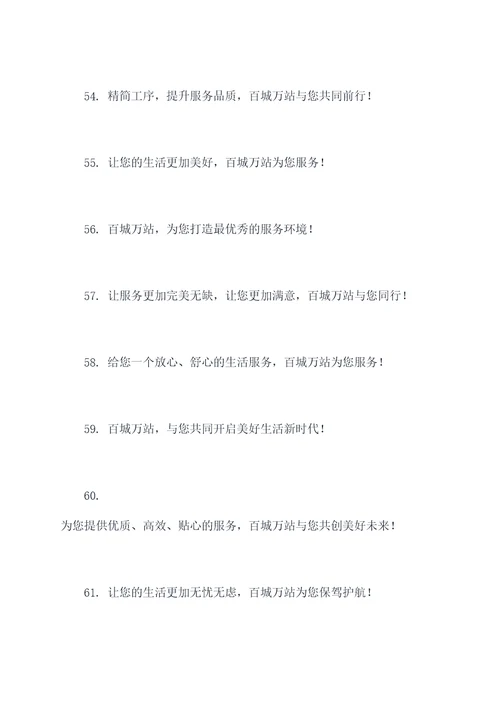 54. 精简工序，提升服务品质，百城万站与您共同前行！

55. 让您的生活更加美好，百城万站为您服务！

56. 百城万站，为您打造最优秀的服务环境！

57. 让服务更加完美无缺，让您更加满意，百城万站与您同行！

58. 给您一个放心、舒心的生活服务，百城万站为您服务！

59. 百城万站，与您共同开启美好生活新时代！

60.

为您提供优质、高效、贴心的服务，百城万站与您共创美好未来！

61. 让您的生活更加无忧无虑，百城万站为您保驾护航！